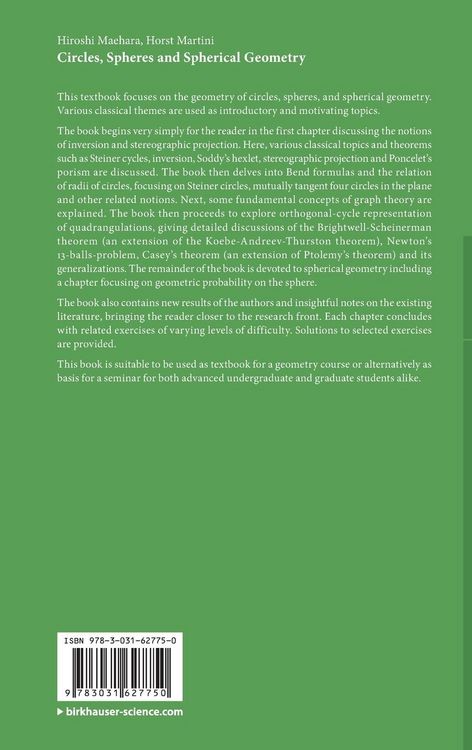 Hiroshi Maehara, Horst Martini
Circles, Spheres and Spherical Geometry

This textbook focuses on the geometry of circles, spheres, and spherical geometry. Various classical themes are used as introductory and motivating topics.

The book begins very simply for the reader in the first chapter discussing the notions of inversion and stereographic projection. Here, various classical topics and theorems such as Steiner cycles, inversion, Soddy's hexlet, stereographic projection and Poncelet's porism are discussed. The book then delves into Bend formulas and the relation of radii of circles, focusing on Steiner circles, mutually tangent four circles in the plane and other related notions. Next, some fundamental concepts of graph theory are explained. The book then proceeds to explore orthogonal-cycle representation of quadrangulations, giving detailed discussions of the Brightwell-Scheinerman theorem (an extension of the Koebe-Andreev-Thurston theorem), Newton's 13-balls-problem, Casey's theorem (an extension of Ptolemy's theorem) and its generalizations. The remainder of the book is devoted to spherical geometry including a chapter focusing on geometric probability on the sphere.

The book also contains new results of the authors and insightful notes on the existing literature, bringing the reader closer to the research front. Each chapter concludes with related exercises of varying levels of difficulty. Solutions to selected exercises are provided.

This book is suitable to be used as textbook for a geometry course or alternatively as basis for a seminar for both advanced undergraduate and graduate students alike.

ISBN 978-3-031-62775-0

9 783031 627750

▶ birkhauser-science.com